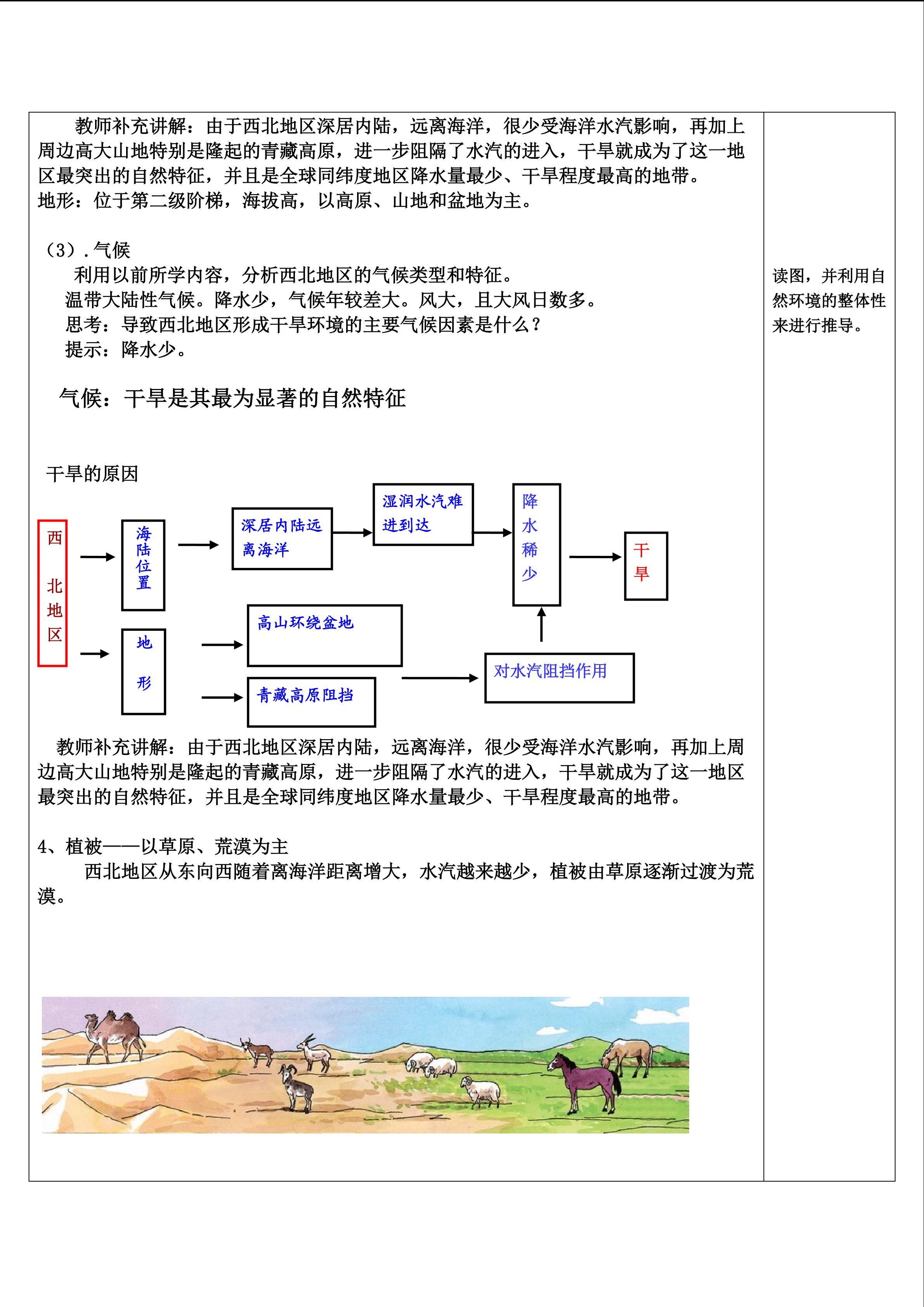 教师补充讲解：由于西北地区深居内陆，远离海洋，很少受海洋水汽影响，再加上周边高大山地特别是隆起的青藏高原，进一步阻隔了水汽的进入，干旱就成为了这一地区最突出的自然特征，并且是全球同纬度地区降水量最少、干旱程度最高的地带。

地形：位于第二级阶梯，海拔高，以高原、山地和盆地为主。

（3）.气候

利用以前所学内容，分析西北地区的气候类型和特征。

温带大陆性气候。降水少，气候年较差大。风大，且大风日数多。

思考：导致西北地区形成干旱环境的主要气候因素是什么？

提示：降水少。

气候：干旱是其最为显著的自然特征

干旱的原因

西北地区

海陆位置

深居内陆远离海洋

湿润水汽难进到达

降水稀少

干旱

地形

高山环绕盆地

青藏高原阻挡

对水汽阻挡作用

教师补充讲解：由于西北地区深居内陆，远离海洋，很少受海洋水汽影响，再加上周边高大山地特别是隆起的青藏高原，进一步阻隔了水汽的进入，干旱就成为了这一地区最突出的自然特征，并且是全球同纬度地区降水量最少、干旱程度最高的地带。

4、植被——以草原、荒漠为主

西北地区从东向西随着离海洋距离增大，水汽越来越少，植被由草原逐渐过渡为荒漠。

读图，并利用自然环境的整体性来进行推导。